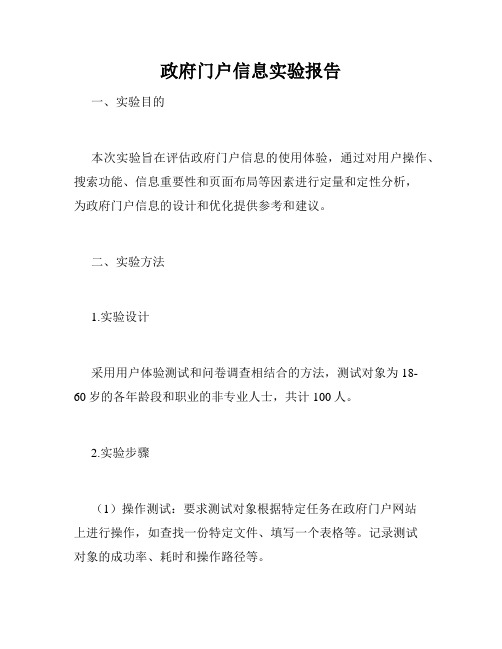 政府门户信息实验报告

一、实验目的

本次实验旨在评估政府门户信息的使用体验，通过对用户操作、搜索功能、信息重要性和页面布局等因素进行定量和定性分析，为政府门户信息的设计和优化提供参考和建议。

二、实验方法

1.实验设计

采用用户体验测试和问卷调查相结合的方法，测试对象为18-60岁的各年龄段和职业的非专业人士，共计100人。

2.实验步骤

（1）操作测试：要求测试对象根据特定任务在政府门户网站上进行操作，如查找一份特定文件、填写一个表格等。记录测试对象的成功率、耗时和操作路径等。